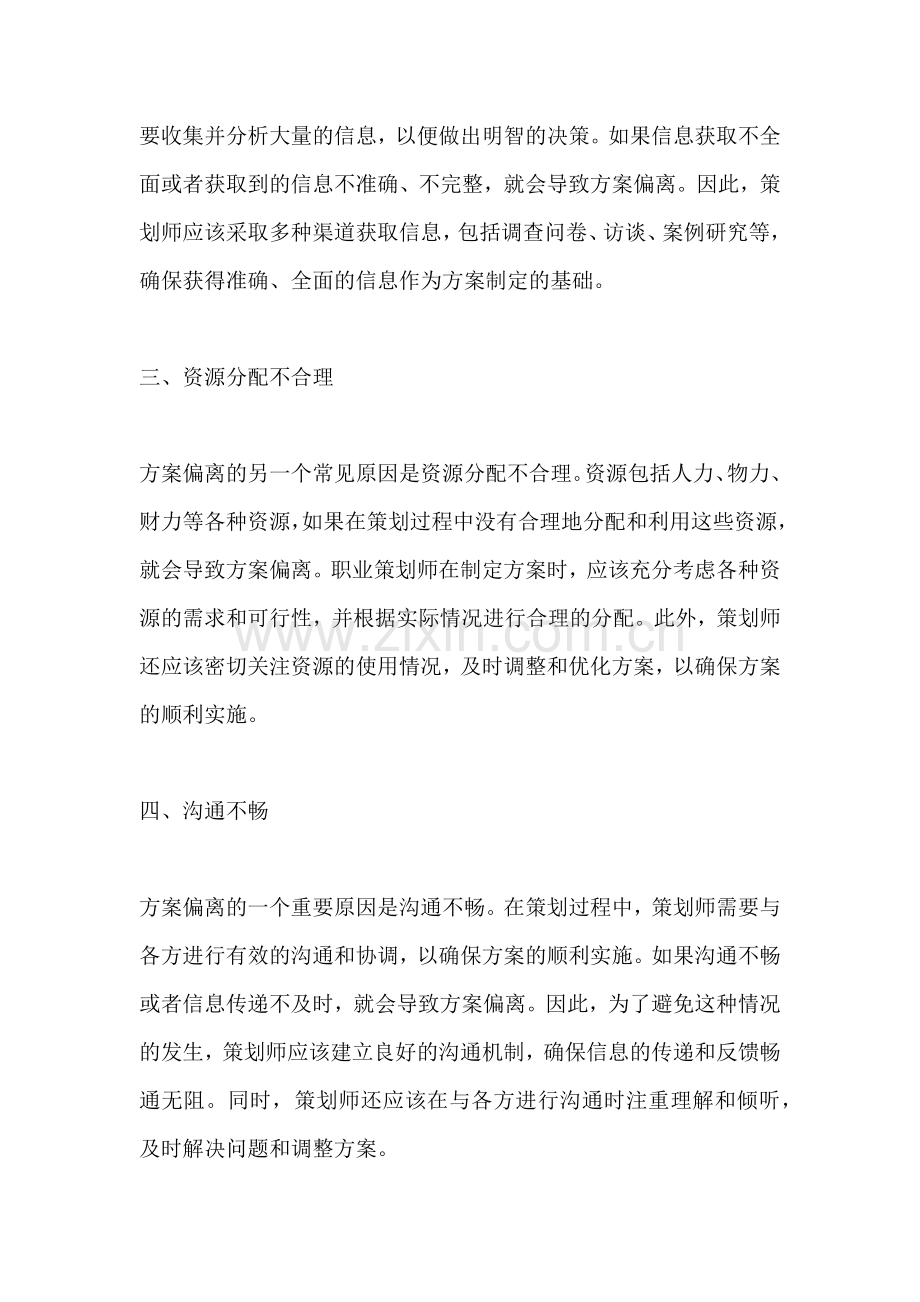 要收集并分析大量的信息，以便做出明智的决策。如果信息获取不全面或者获取到的信息不准确、不完整，就会导致方案偏离。因此，策划师应该采取多种渠道获取信息，包括调查问卷、访谈、案例研究等，确保获得准确、全面的信息作为方案制定的基础。

三、资源分配不合理

方案偏离的另一个常见原因是资源分配不合理。资源包括人力、物力、财力等各种资源，如果在策划过程中没有合理地分配和利用这些资源，就会导致方案偏离。职业策划师在制定方案时，应该充分考虑各种资源的需求和可行性，并根据实际情况进行合理的分配。此外，策划师还应该密切关注资源的使用情况，及时调整和优化方案，以确保方案的顺利实施。

四、沟通不畅

方案偏离的一个重要原因是沟通不畅。在策划过程中，策划师需要与各方进行有效的沟通和协调，以确保方案的顺利实施。如果沟通不畅或者信息传递不及时，就会导致方案偏离。因此，为了避免这种情况的发生，策划师应该建立良好的沟通机制，确保信息的传递和反馈畅通无阻。同时，策划师还应该在与各方进行沟通时注重理解和倾听，及时解决问题和调整方案。

www.zixin.com.cn